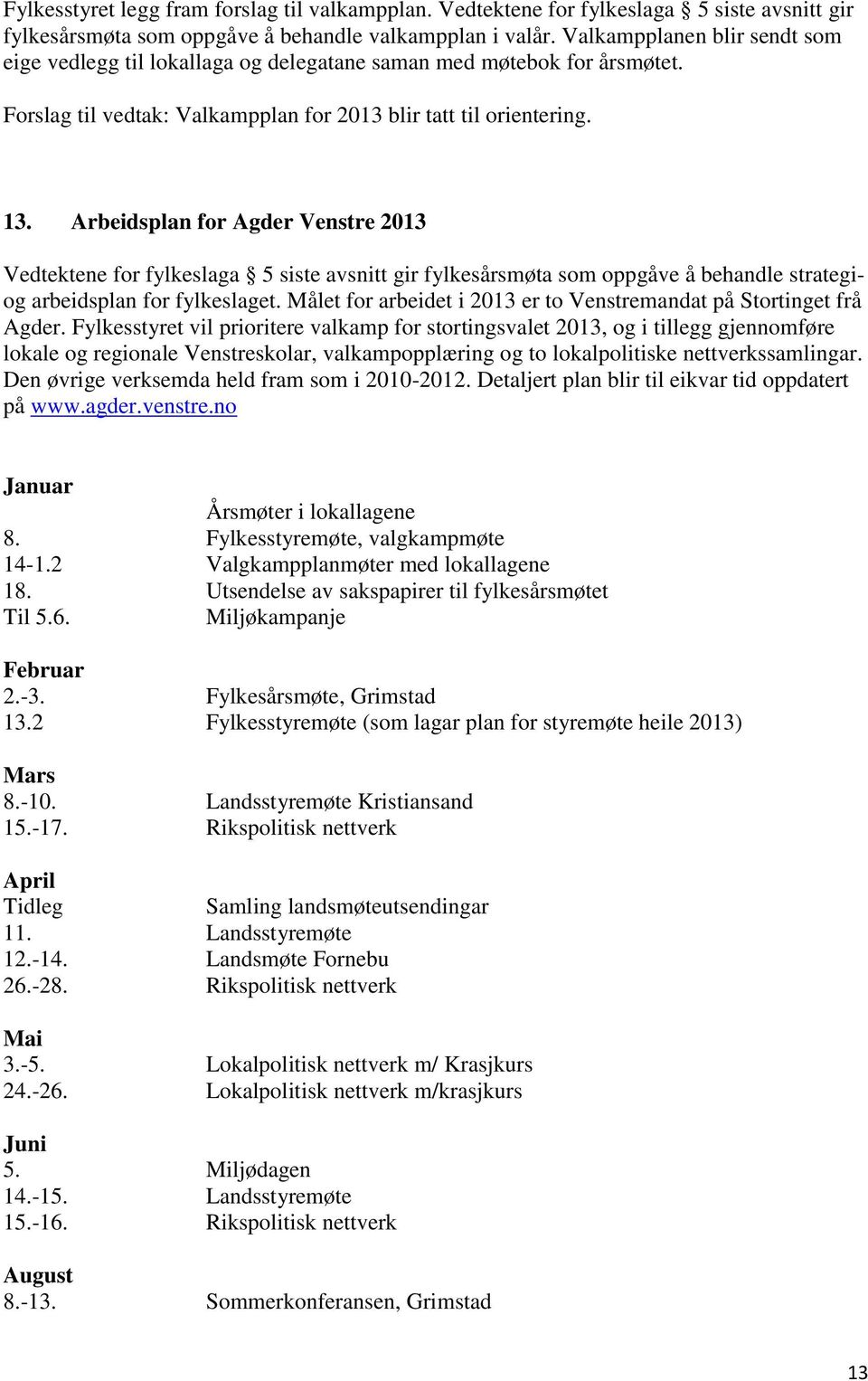 Fylkesstyret legg fram forslag til valkampplan. Vedtektene for fylkeslaga § 5 siste avsnitt gir fylkesårsmøta som oppgåve å behandle valkampplan i valår. Valkampplanen blir sendt som eige vedlegg til lokallaga og delegatane saman med møtebok for årsmøtet.

Forslag til vedtak: Valkampplan for 2013 blir tatt til orientering.

13. Arbeidsplan for Agder Venstre 2013

Vedtektene for fylkeslaga § 5 siste avsnitt gir fylkesårsmøta som oppgåve å behandle strategi- og arbeidsplan for fylkeslaget. Målet for arbeidet i 2013 er to Venstremandat på Stortinget frå Agder. Fylkesstyret vil prioritere valkamp for stortingsvalet 2013, og i tillegg gjennomføre lokale og regionale Venstreskolar, valkampopplæring og to lokalpolitiske nettverkssamlingar. Den øvrige verksemda held fram som i 2010-2012. Detaljert plan blir til eikvar tid oppdatert på www.agder.venstre.no

Januar
Årsmøter i lokallagene
8. Fylkesstyremøte, valgkampmøte
14-1.2 Valgkampplanmøter med lokallagene
18. Utsendelse av sakspapirer til fylkesårsmøtet
Til 5.6. Miljøkampanje

Februar
2.-3. Fylkesårsmøte, Grimstad
13.2 Fylkesstyremøte (som lagar plan for styremøte heile 2013)

Mars
8.-10. Landsstyremøte Kristiansand
15.-17. Rikspolitisk nettverk

April
Tidleg Samling landsmøteutsendingar
11. Landsstyremøte
12.-14. Landsmøte Fornebu
26.-28. Rikspolitisk nettverk

Mai
3.-5. Lokalpolitisk nettverk m/ Krasjkurs
24.-26. Lokalpolitisk nettverk m/krasjkurs

Juni
5. Miljødagen
14.-15. Landsstyremøte
15.-16. Rikspolitisk nettverk

August
8.-13. Sommerkonferansen, Grimstad

13